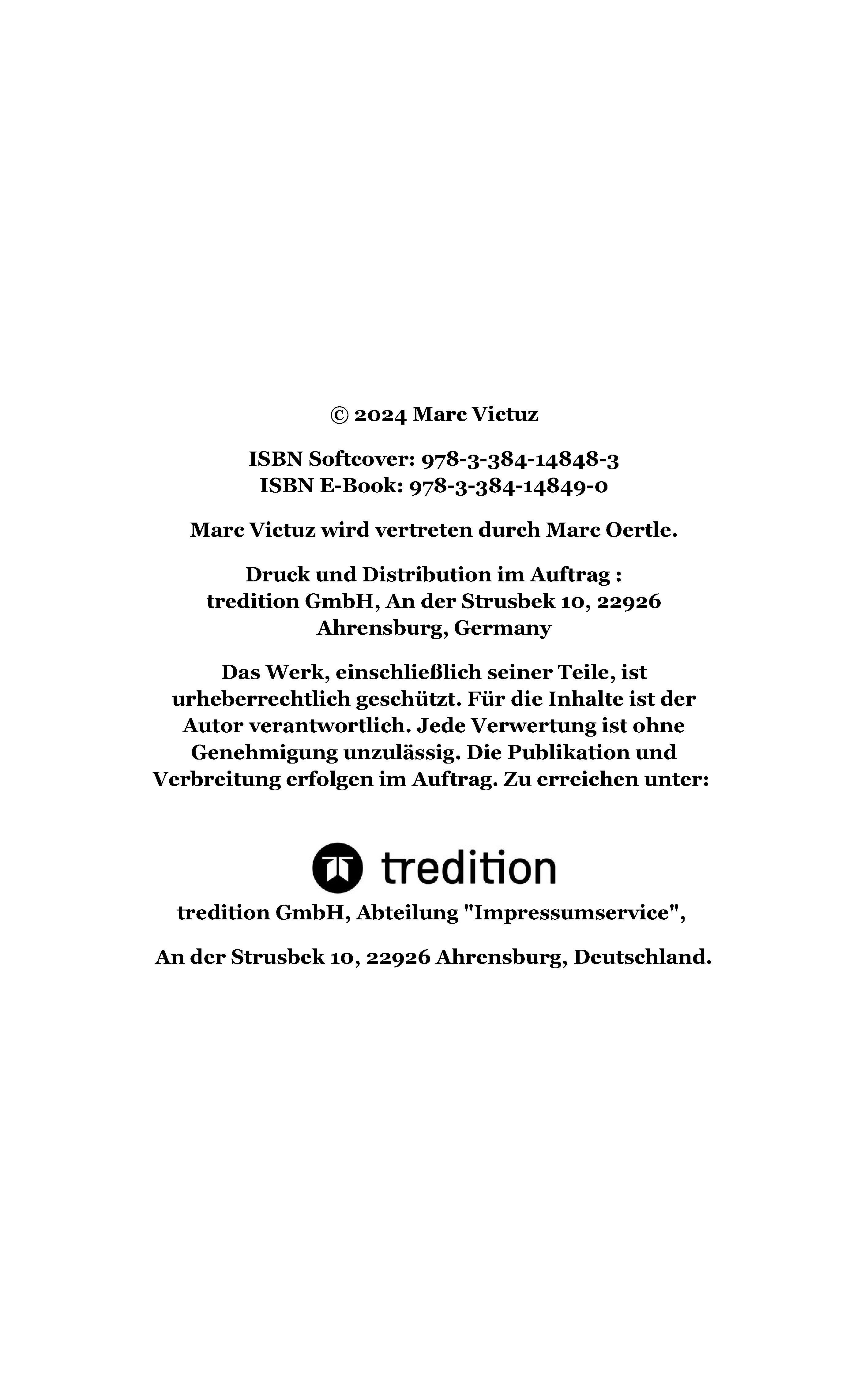 © 2024 Marc Victuz

ISBN Softcover: 978-3-384-14848-3
ISBN E-Book: 978-3-384-14849-0

Marc Victuz wird vertreten durch Marc Oertle.

Druck und Distribution im Auftrag :
tredition GmbH, An der Strusbek 10, 22926 Ahrensburg, Germany

Das Werk, einschließlich seiner Teile, ist urheberrechtlich geschützt. Für die Inhalte ist der Autor verantwortlich. Jede Verwertung ist ohne Genehmigung unzulässig. Die Publikation und Verbreitung erfolgen im Auftrag. Zu erreichen unter:

tredition

tredition GmbH, Abteilung "Impressumservice",

An der Strusbek 10, 22926 Ahrensburg, Deutschland.